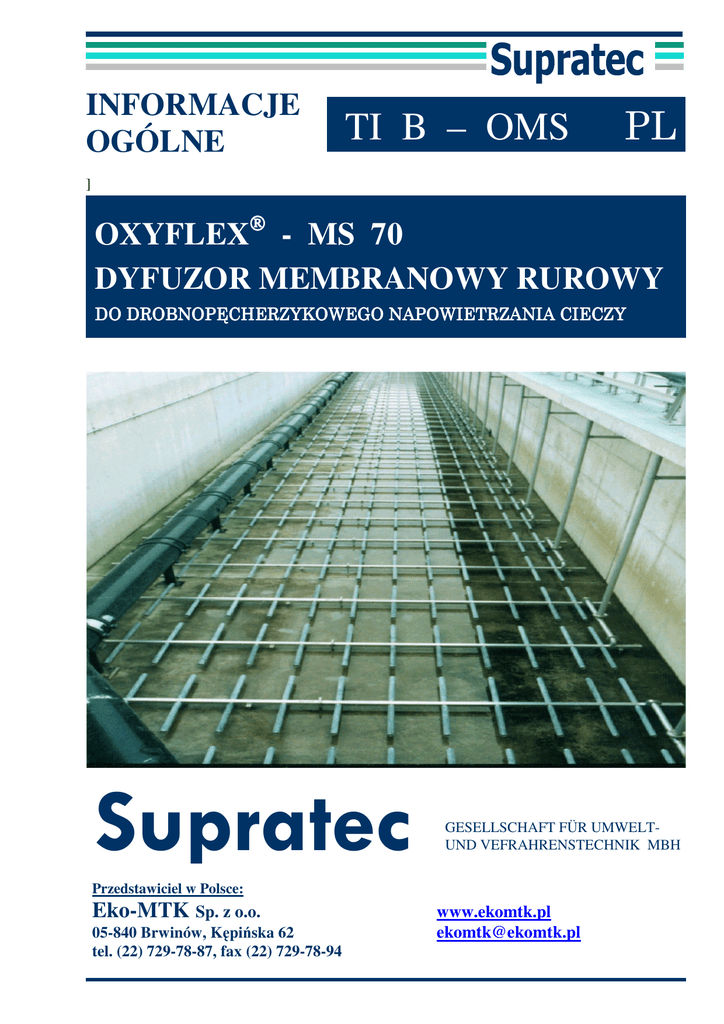 Supratec

INFORMACJE OGÓLNE

TI B – OMS PL

]

OXYFLEX® - MS 70
DYFUZOR MEMBRANOWY RUROWY
DO DROBNOPĘCHERZYKOWEGO NAPOWIETRZANIA CIECZY

Supratec

GESELLSCHAFT FÜR UMWELT- UND VEFRAHRENSTECHNIK MBH

Przedstawiciel w Polsce:
Eko-MTK Sp. z o.o.
05-840 Brwinów, Kępińska 62
tel. (22) 729-78-87, fax (22) 729-78-94

www.ekomtk.pl
ekomtk@ekomtk.pl